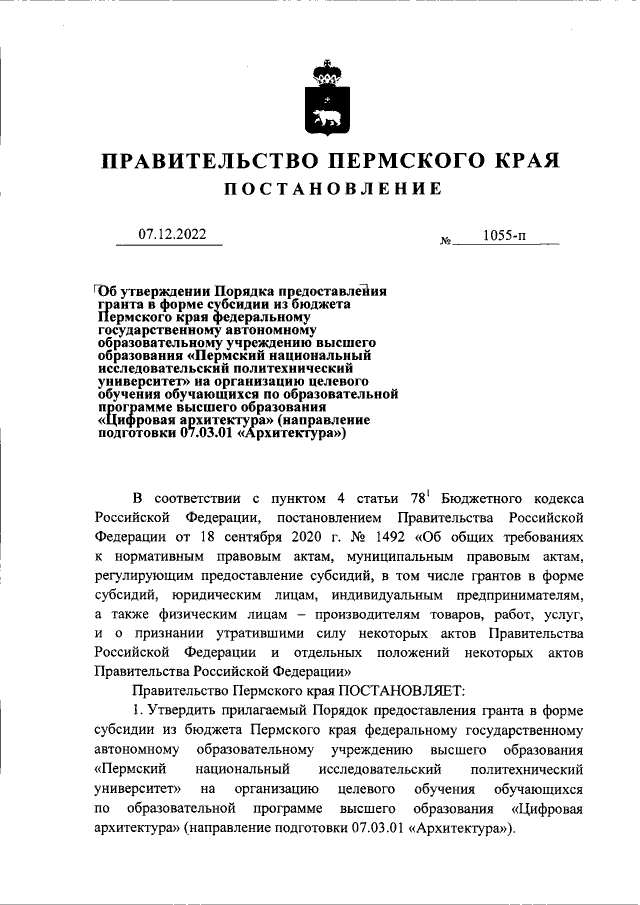 ПРАВИТЕЛЬСТВО ПЕРМСКОГО КРАЯ

ПОСТАНОВЛЕНИЕ

07.12.2022

№ 1055-п

Об утверждении Порядка предоставления гранта в форме субсидии из бюджета Пермского края федеральному государственному автономному образовательному учреждению высшего образования «Пермский национальный исследовательский политехнический университет» на организацию целевого обучения обучающихся по образовательной программе высшего образования «Цифровая архитектура» (направление подготовки 07.03.01 «Архитектура»)

В соответствии с пунктом 4 статьи $78^1$ Бюджетного кодекса Российской Федерации, постановлением Правительства Российской Федерации от 18 сентября 2020 г. № 1492 «Об общих требованиях к нормативным правовым актам, муниципальным правовым актам, регулирующим предоставление субсидий, в том числе грантов в форме субсидий, юридическим лицам, индивидуальным предпринимателям, а также физическим лицам – производителям товаров, работ, услуг, и о признании утратившими силу некоторых актов Правительства Российской Федерации и отдельных положений некоторых актов Правительства Российской Федерации»

Правительство Пермского края ПОСТАНОВЛЯЕТ:

1. Утвердить прилагаемый Порядок предоставления гранта в форме субсидии из бюджета Пермского края федеральному государственному автономному образовательному учреждению высшего образования «Пермский национальный исследовательский политехнический университет» на организацию целевого обучения обучающихся по образовательной программе высшего образования «Цифровая архитектура» (направление подготовки 07.03.01 «Архитектура»).